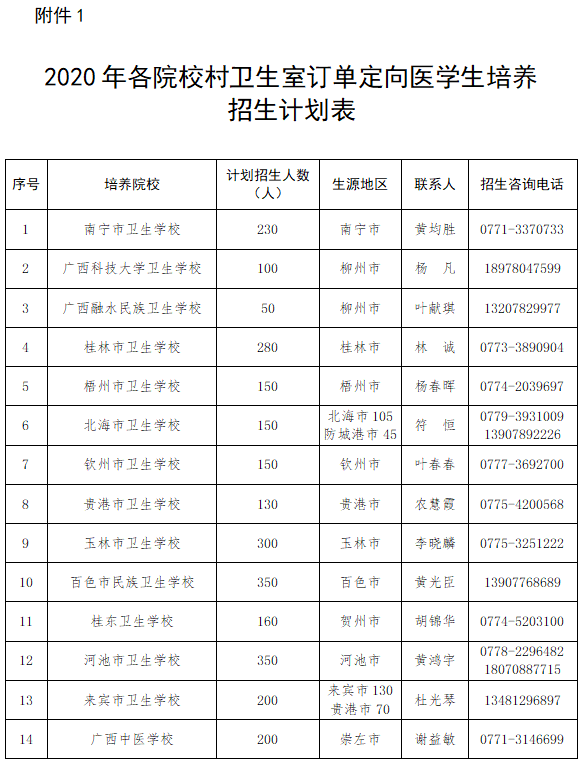 附件 1

2020 年各院校村卫生室订单定向医学生培养招生计划表

| 序号 | 培养院校 | 计划招生人数（人） | 生源地区 | 联系人 | 招生咨询电话 |
|---|---|---|---|---|---|
| 1 | 南宁市卫生学校 | 230 | 南宁市 | 黄均胜 | 0771-3370733 |
| 2 | 广西科技大学卫生学校 | 100 | 柳州市 | 杨　凡 | 18978047599 |
| 3 | 广西融水民族卫生学校 | 50 | 柳州市 | 叶献琪 | 13207829977 |
| 4 | 桂林市卫生学校 | 280 | 桂林市 | 林　诚 | 0773-3890904 |
| 5 | 梧州市卫生学校 | 150 | 梧州市 | 杨春晖 | 0774-2039697 |
| 6 | 北海市卫生学校 | 150 | 北海市 105 防城港市 45 | 符　恒 | 0779-3931009 13907892226 |
| 7 | 钦州市卫生学校 | 150 | 钦州市 | 叶春春 | 0777-3692700 |
| 8 | 贵港市卫生学校 | 130 | 贵港市 | 农慧霞 | 0775-4200568 |
| 9 | 玉林市卫生学校 | 300 | 玉林市 | 李晓麟 | 0775-3251222 |
| 10 | 百色市民族卫生学校 | 350 | 百色市 | 黄光臣 | 13907768689 |
| 11 | 桂东卫生学校 | 160 | 贺州市 | 胡锦华 | 0774-5203100 |
| 12 | 河池市卫生学校 | 350 | 河池市 | 黄鸿宇 | 0778-2296482 18070887715 |
| 13 | 来宾市卫生学校 | 200 | 来宾市 130 贵港市 70 | 杜光琴 | 13481296897 |
| 14 | 广西中医学校 | 200 | 崇左市 | 谢益敏 | 0771-3146699 |